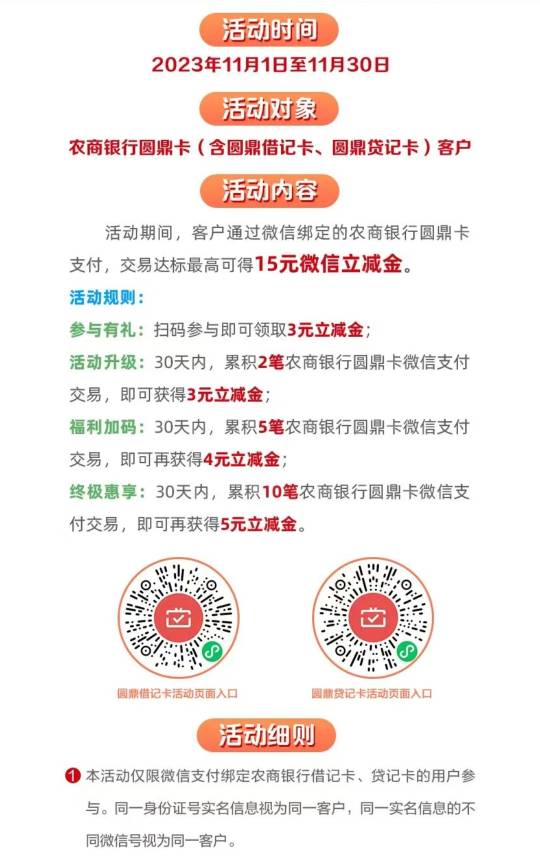 活动时间

2023年11月1日至11月30日

活动对象

农商银行圆鼎卡（含圆鼎借记卡、圆鼎贷记卡）客户

活动内容

活动期间，客户通过微信绑定的农商银行圆鼎卡支付，交易达标最高可得15元微信立减金。

活动规则：

参与有礼：扫码参与即可领取3元立减金；

活动升级：30天内，累积2笔农商银行圆鼎卡微信支付交易，即可获得3元立减金；

福利加码：30天内，累积5笔农商银行圆鼎卡微信支付交易，即可再获得4元立减金；

终极惠享：30天内，累积10笔农商银行圆鼎卡微信支付交易，即可再获得5元立减金。

圆鼎借记卡活动页面入口

圆鼎贷记卡活动页面入口

活动细则

1 本活动仅限微信支付绑定农商银行借记卡、贷记卡的用户参与。同一身份证号实名信息视为同一客户，同一实名信息的不同微信号视为同一客户。